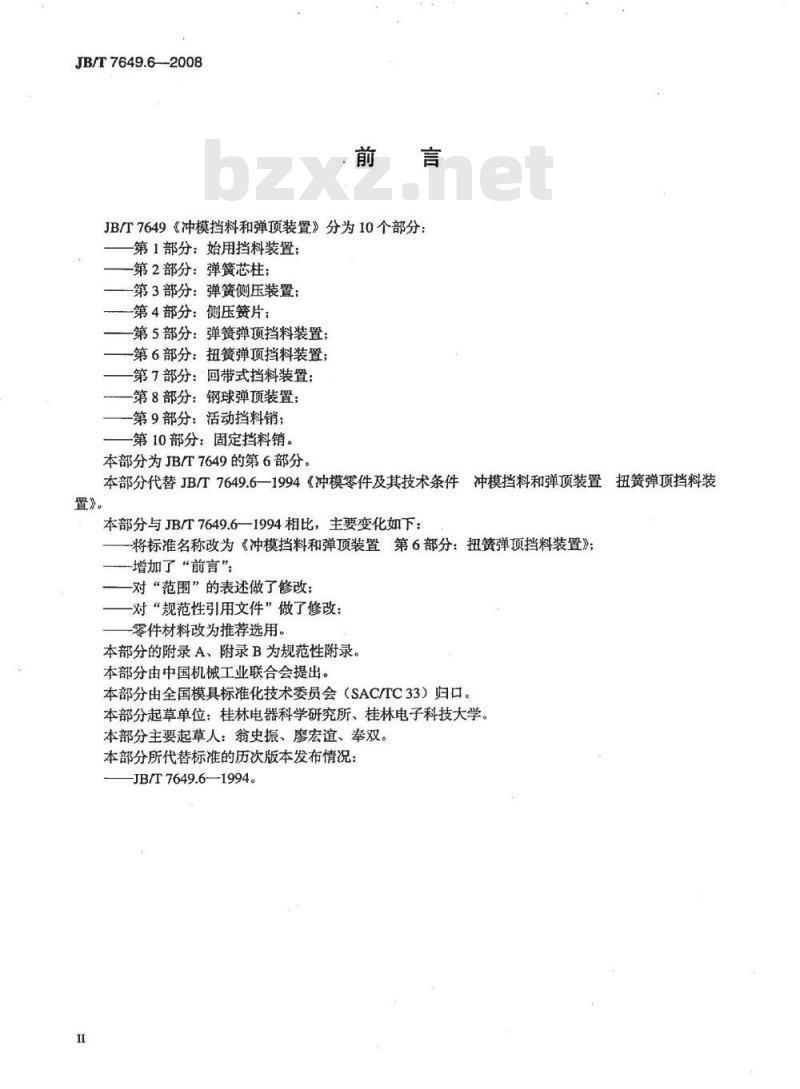 JB/T 7649.6—2008

前言

JB/T 7649《冲模挡料和弹顶装置》分为10个部分：

——第1部分：始用挡料装置；

——第2部分：弹簧芯柱；

——第3部分：弹簧侧压装置；

——第4部分：侧压簧片；

——第5部分：弹簧弹顶挡料装置；

——第6部分：扭簧弹顶挡料装置；

——第7部分：回带式挡料装置；

——第8部分：钢球弹顶装置；

——第9部分：活动挡料销；

——第10部分：固定挡料销。

本部分为JB/T 7649的第6部分。

本部分代替JB/T 7649.6—1994《冲模零件及其技术条件 冲模挡料和弹顶装置 扭簧弹顶挡料装置》。

本部分与JB/T 7649.6—1994相比，主要变化如下：

——将标准名称改为《冲模挡料和弹顶装置 第6部分：扭簧弹顶挡料装置》；

——增加了“前言”；

——对“范围”的表述做了修改；

——对“规范性引用文件”做了修改；

——零件材料改为推荐选用。

本部分的附录A、附录B为规范性附录。

本部分由中国机械工业联合会提出。

本部分由全国模具标准化技术委员会（SAC/TC 33）归口。

本部分起草单位：桂林电器科学研究所、桂林电子科技大学。

本部分主要起草人：翁史振、廖宏谊、奉双。

本部分所代替标准的历次版本发布情况：

——JB/T 7649.6—1994。

II

bzxz.net